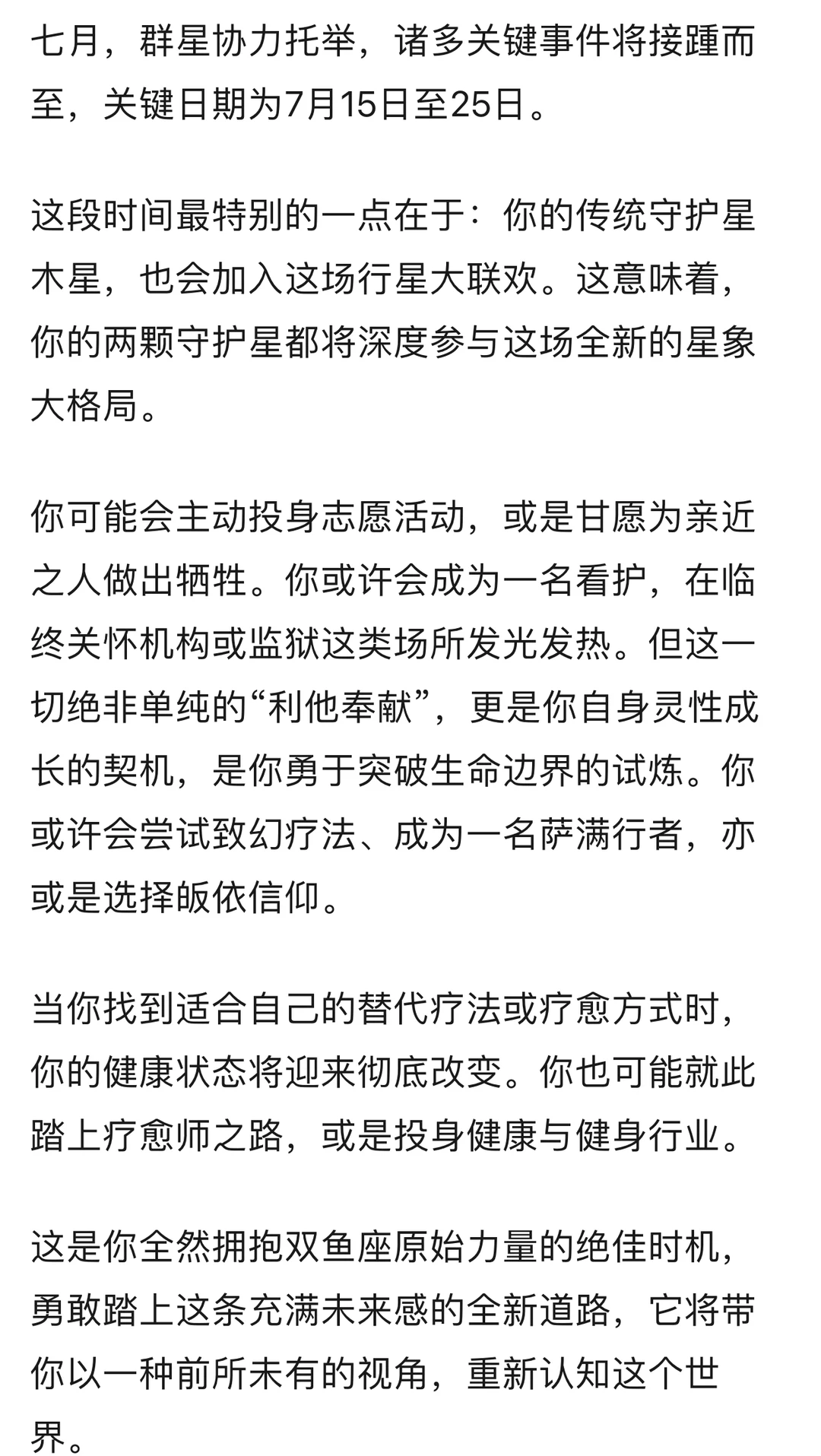 七月，群星协力托举，诸多关键事件将接踵而至，关键日期为7月15日至25日。

这段时间最特别的一点在于：你的传统守护星木星，也会加入这场行星大联欢。这意味着，你的两颗守护星都将深度参与这场全新的星象大格局。

你可能会主动投身志愿活动，或是甘愿为亲近之人做出牺牲。你或许会成为一名看护，在临终关怀机构或监狱这类场所发光发热。但这一切绝非单纯的“利他奉献”，更是你自身灵性成长的契机，是你勇于突破生命边界的试炼。你或许会尝试致幻疗法、成为一名萨满行者，亦或是选择皈依信仰。

当你找到适合自己的替代疗法或疗愈方式时，你的健康状态将迎来彻底改变。你也可能就此踏上疗愈师之路，或是投身健康与健身行业。

这是你全然拥抱双鱼座原始力量的绝佳时机，勇敢踏上这条充满未来感的全新道路，它将带你以一种前所未有的视角，重新认知这个世界。